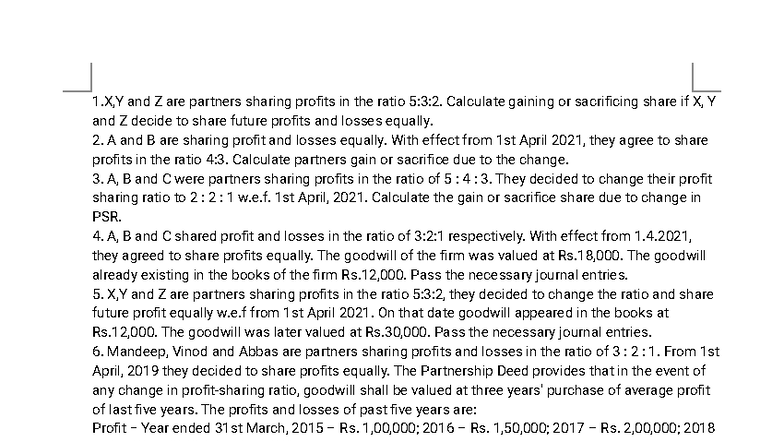 1.X,Y and Z are partners sharing profits in the ratio 5:3:2. Calculate gaining or sacrificing share if X, Y and Z decide to share future profits and losses equally.
2. A and B are sharing profit and losses equally. With effect from 1st April 2021, they agree to share profits in the ratio 4:3. Calculate partners gain or sacrifice due to the change.
3. A, B and C were partners sharing profits in the ratio of 5 : 4 : 3. They decided to change their profit sharing ratio to 2 : 2 : 1 w.e.f. 1st April, 2021. Calculate the gain or sacrifice share due to change in PSR.
4. A, B and C shared profit and losses in the ratio of 3:2:1 respectively. With effect from 1.4.2021, they agreed to share profits equally. The goodwill of the firm was valued at Rs.18,000. The goodwill already existing in the books of the firm Rs.12,000. Pass the necessary journal entries.
5. X,Y and Z are partners sharing profits in the ratio 5:3:2, they decided to change the ratio and share future profit equally w.e.f from 1st April 2021. On that date goodwill appeared in the books at Rs.12,000. The goodwill was later valued at Rs.30,000. Pass the necessary journal entries.
6. Mandeep, Vinod and Abbas are partners sharing profits and losses in the ratio of 3 : 2 : 1. From 1st April, 2019 they decided to share profits equally. The Partnership Deed provides that in the event of any change in profit-sharing ratio, goodwill shall be valued at three years' purchase of average profit of last five years. The profits and losses of past five years are:
Profit – Year ended 31st March, 2015 – Rs. 1,00,000; 2016 – Rs. 1,50,000; 2017 – Rs. 2,00,000; 2018